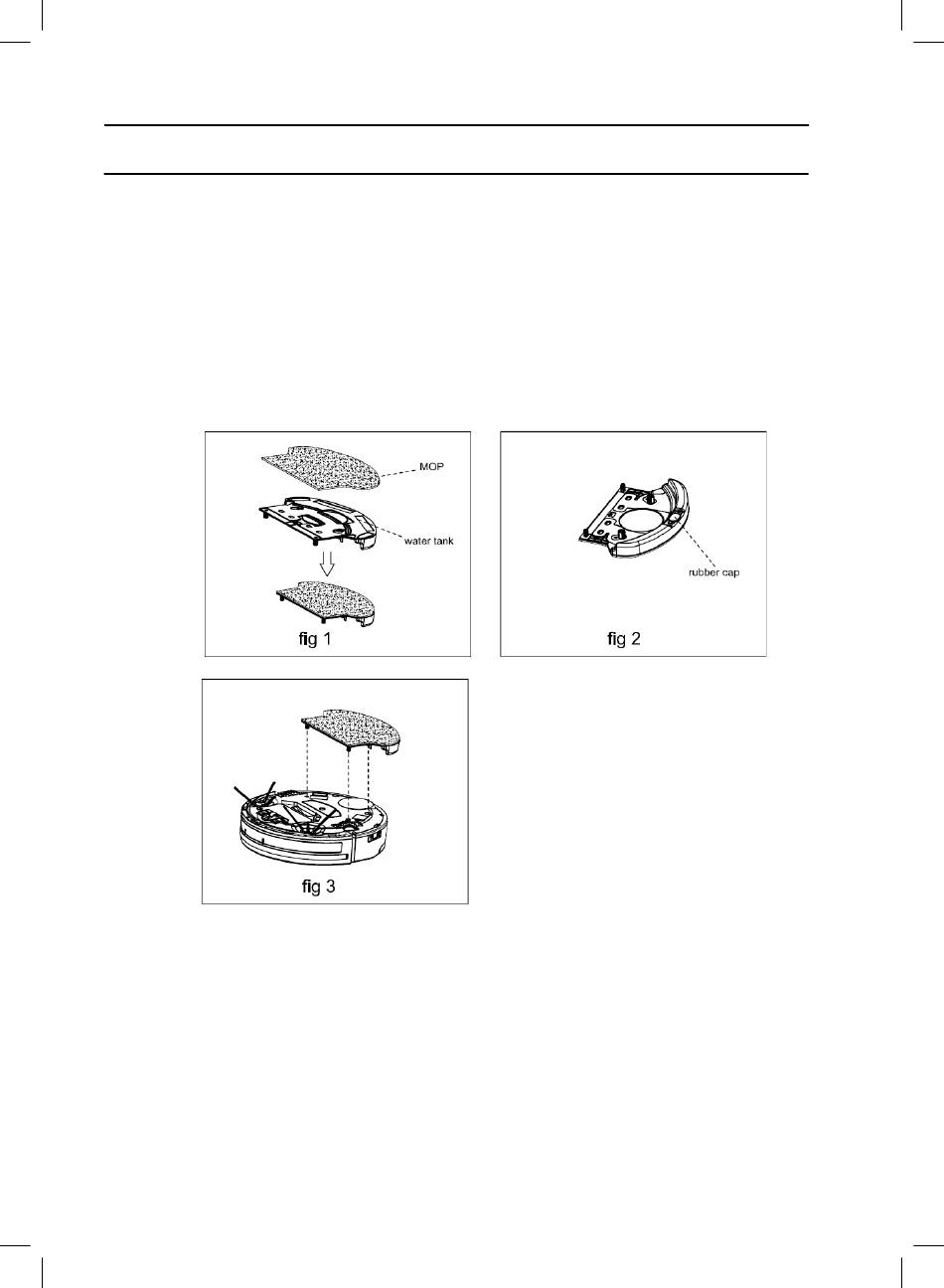 MOP

water tank

fig 1

rubber cap

fig 2

fig 3